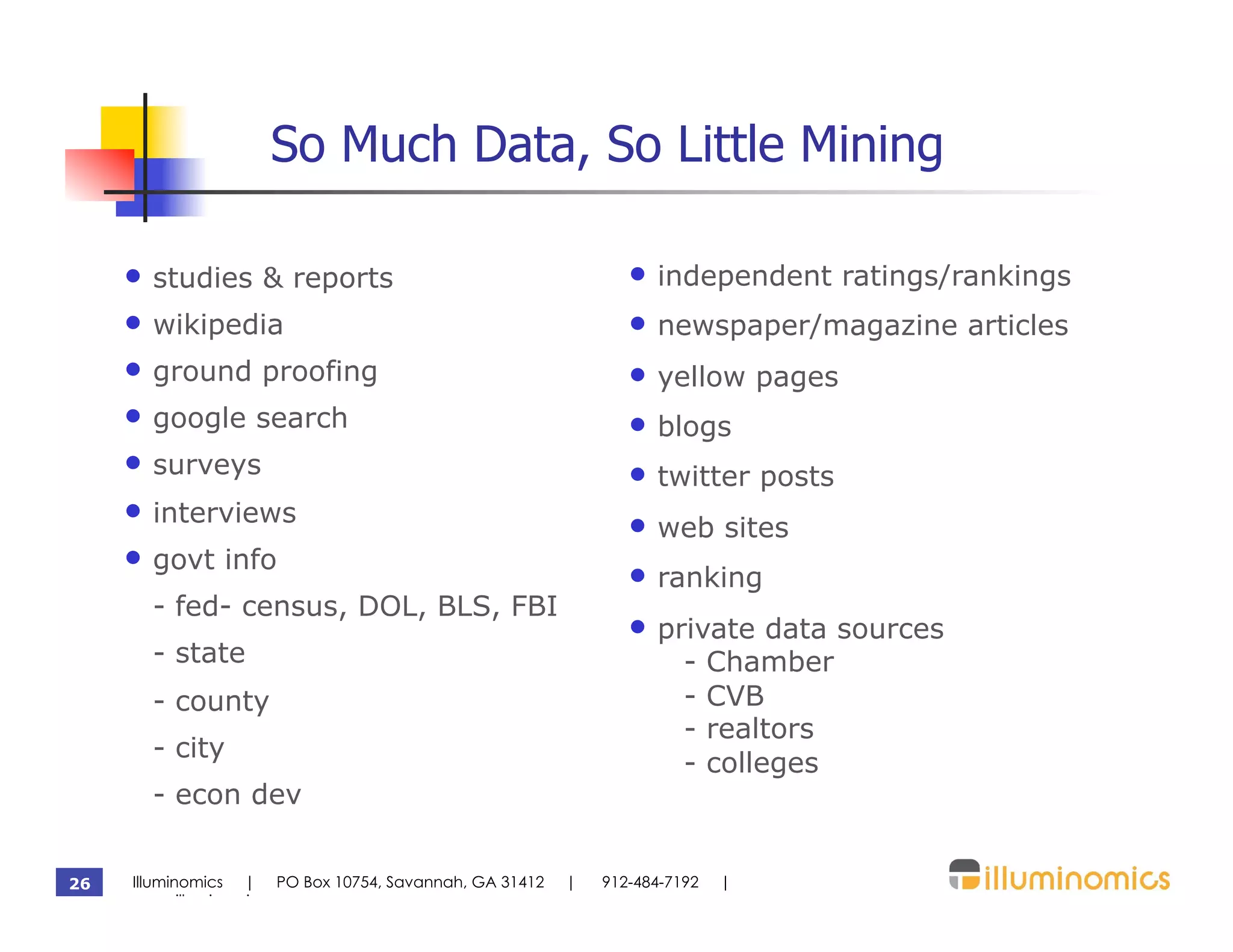 So Much Data, So Little Mining

- studies & reports
- wikipedia
- ground proofing
- google search
- surveys
- interviews
- govt info
  - fed- census, DOL, BLS, FBI
  - state
  - county
  - city
  - econ dev

- independent ratings/rankings
- newspaper/magazine articles
- yellow pages
- blogs
- twitter posts
- web sites
- ranking
- private data sources
  - Chamber
  - CVB
  - realtors
  - colleges

26 Illuminomics | PO Box 10754, Savannah, GA 31412 | 912-484-7192 |

illuminomics